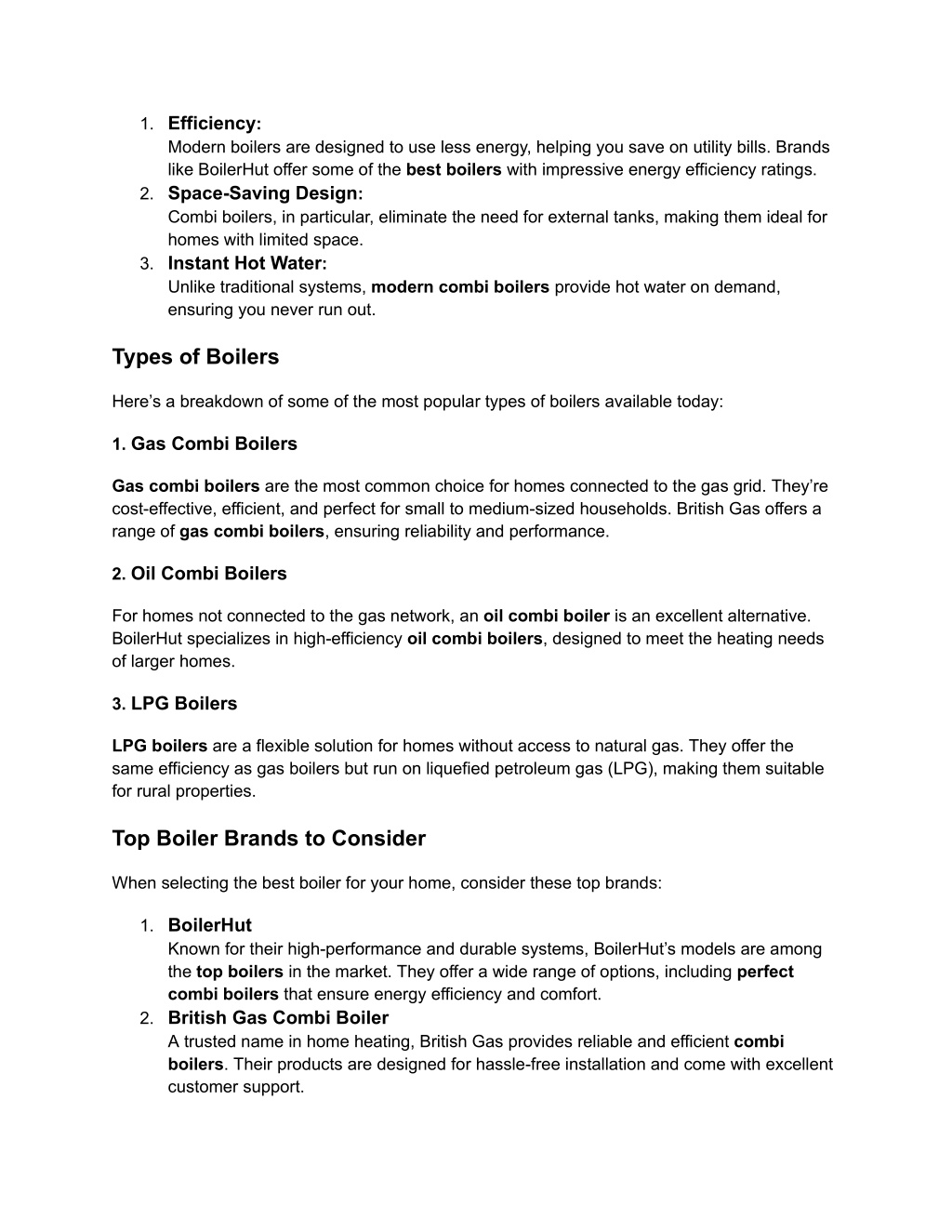 1. Efficiency:
Modern boilers are designed to use less energy, helping you save on utility bills. Brands like BoilerHut offer some of the best boilers with impressive energy efficiency ratings.
2. Space-Saving Design:
Combi boilers, in particular, eliminate the need for external tanks, making them ideal for homes with limited space.
3. Instant Hot Water:
Unlike traditional systems, modern combi boilers provide hot water on demand, ensuring you never run out.

Types of Boilers

Here’s a breakdown of some of the most popular types of boilers available today:

1. Gas Combi Boilers

Gas combi boilers are the most common choice for homes connected to the gas grid. They’re cost-effective, efficient, and perfect for small to medium-sized households. British Gas offers a range of gas combi boilers, ensuring reliability and performance.

2. Oil Combi Boilers

For homes not connected to the gas network, an oil combi boiler is an excellent alternative. BoilerHut specializes in high-efficiency oil combi boilers, designed to meet the heating needs of larger homes.

3. LPG Boilers

LPG boilers are a flexible solution for homes without access to natural gas. They offer the same efficiency as gas boilers but run on liquefied petroleum gas (LPG), making them suitable for rural properties.

Top Boiler Brands to Consider

When selecting the best boiler for your home, consider these top brands:

1. BoilerHut
Known for their high-performance and durable systems, BoilerHut’s models are among the top boilers in the market. They offer a wide range of options, including perfect combi boilers that ensure energy efficiency and comfort.
2. British Gas Combi Boiler
A trusted name in home heating, British Gas provides reliable and efficient combi boilers. Their products are designed for hassle-free installation and come with excellent customer support.